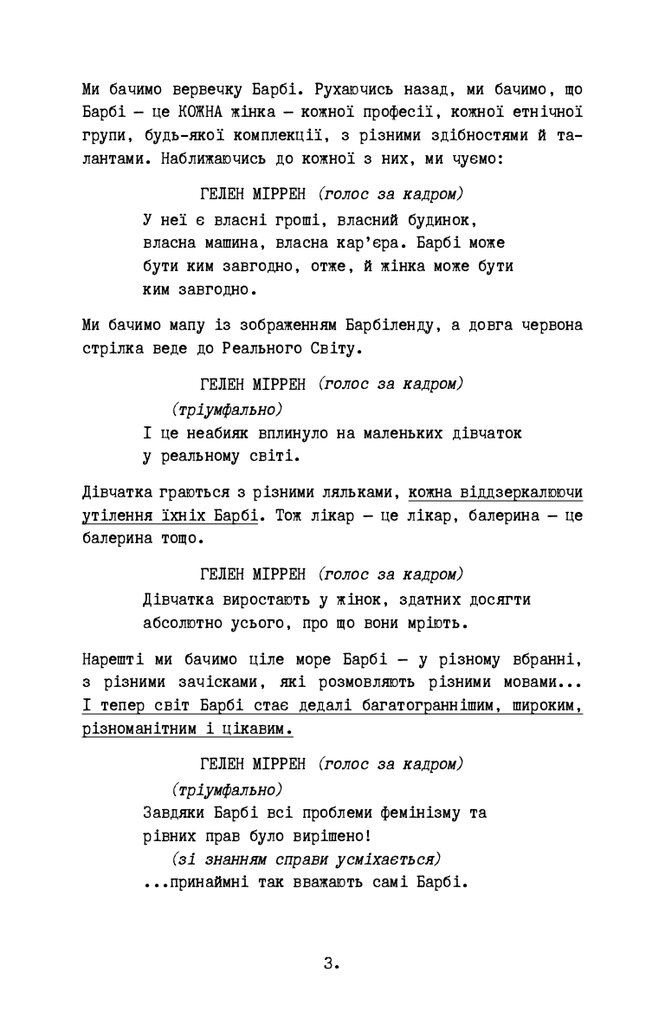 Ми бачимо вервечку Барбі. Рухаючись назад, ми бачимо, що Барбі — це КОЖНА жінка — кожної професії, кожної етнічної групи, будь-якої комплекції, з різними здібностями й талантами. Наближаючись до кожної з них, ми чуємо:

ГЕЛЕН МІРРЕН (голос за кадром)
У неї є власні гроші, власний будинок, власна машина, власна кар'єра. Барбі може бути ким завгодно, отже, й жінка може бути ким завгодно.

Ми бачимо мапу із зображенням Барбіленду, а довга червона стрілка веде до Реального Світу.

ГЕЛЕН МІРРЕН (голос за кадром)
(тріумфально)
І це неабияк вплинуло на маленьких дівчаток у реальному світі.

Дівчатка граються з різними ляльками, кожна віддзеркалюючи утілення їхніх Барбі. Тож лікар — це лікар, балерина — це балерина тощо.

ГЕЛЕН МІРРЕН (голос за кадром)
Дівчатка виростають у жінок, здатних досягти абсолютно усього, про що вони мріють.

Нарешті ми бачимо ціле море Барбі — у різному вбранні, з різними зачісками, які розмовляють різними мовами... І тепер світ Барбі стає дедалі багатограннішим, широким, різноманітним і цікавим.

ГЕЛЕН МІРРЕН (голос за кадром)
(тріумфально)
Завдяки Барбі всі проблеми фемінізму та рівних прав було вирішено!
(зі знанням справи усміхається)
...принаймні так вважають самі Барбі.

3.